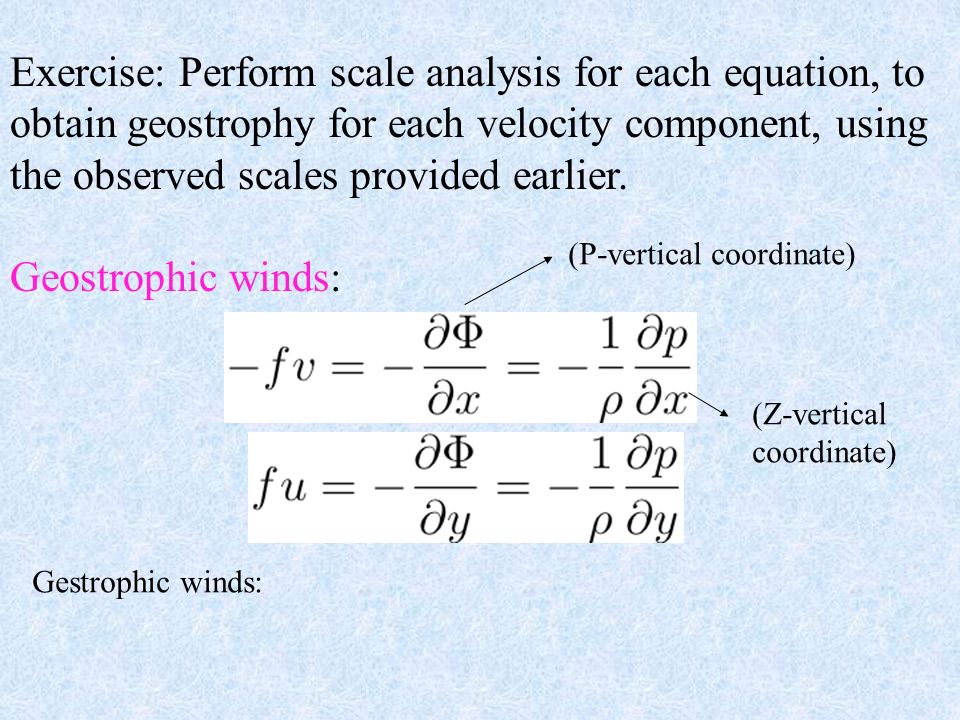 Exercise: Perform scale analysis for each equation, to obtain geostrophy for each velocity component, using the observed scales provided earlier.

Geostrophic winds:

(P-vertical coordinate)

$-fv = -\frac{\partial \Phi}{\partial x} = -\frac{1}{\rho}\frac{\partial p}{\partial x}$

(Z-vertical coordinate)

$fu = -\frac{\partial \Phi}{\partial y} = -\frac{1}{\rho}\frac{\partial p}{\partial y}$

Gestrophic winds: